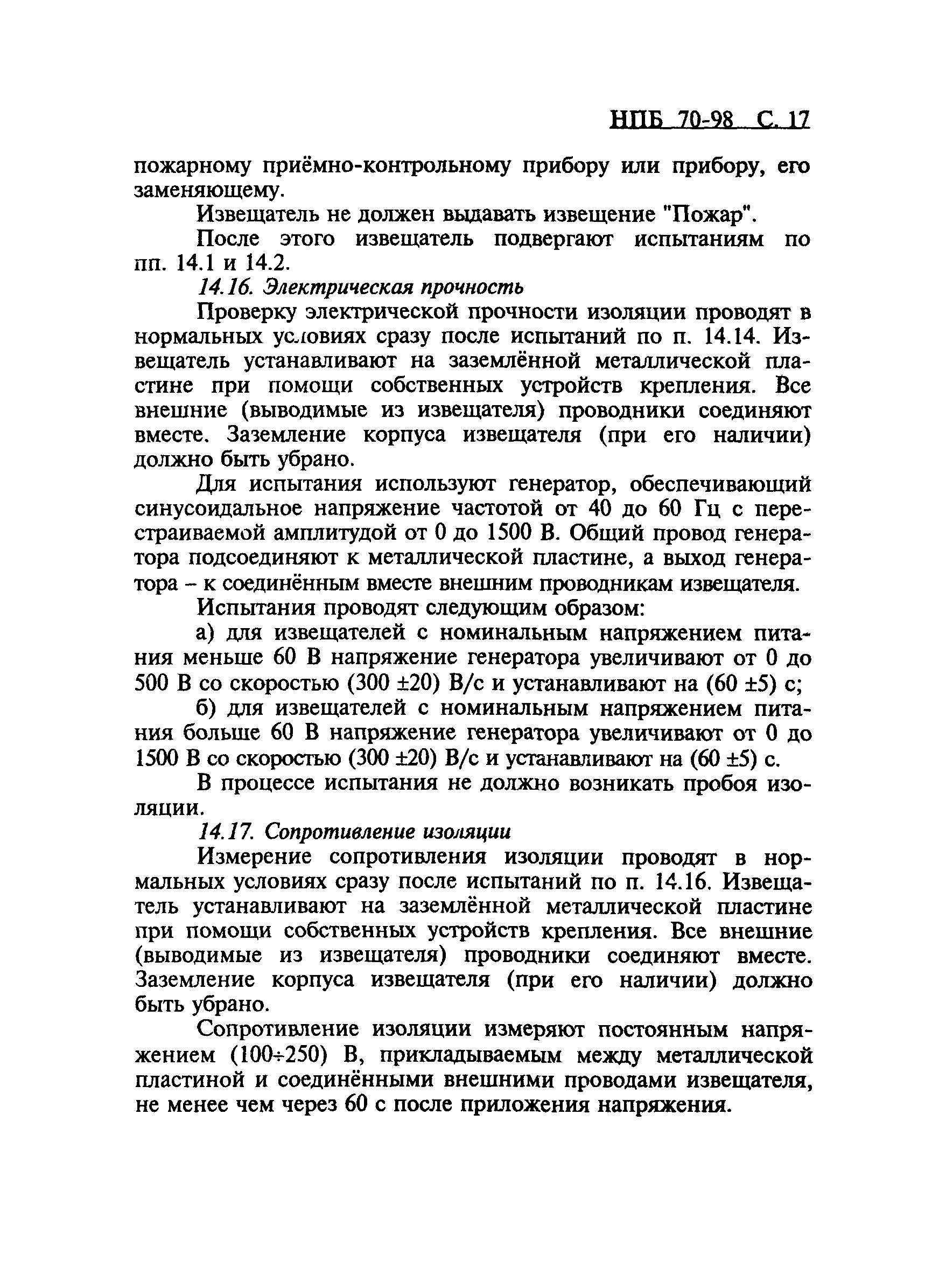 НПБ 70-98 С. 17

пожарному приёмно-контрольному прибору или прибору, его заменяющему.

Извещатель не должен выдавать извещение "Пожар".

После этого извещатель подвергают испытаниям по пп. 14.1 и 14.2.

14.16. Электрическая прочность

Проверку электрической прочности изоляции проводят в нормальных условиях сразу после испытаний по п. 14.14. Извещатель устанавливают на заземлённой металлической пластине при помощи собственных устройств крепления. Все внешние (выводимые из извещателя) проводники соединяют вместе. Заземление корпуса извещателя (при его наличии) должно быть убрано.

Для испытания используют генератор, обеспечивающий синусоидальное напряжение частотой от 40 до 60 Гц с перестраиваемой амплитудой от 0 до 1500 В. Общий провод генератора подсоединяют к металлической пластине, а выход генератора – к соединённым вместе внешним проводникам извещателя.

Испытания проводят следующим образом:

а) для извещателей с номинальным напряжением питания меньше 60 В напряжение генератора увеличивают от 0 до 500 В со скоростью (300 ±20) В/с и устанавливают на (60 ±5) с;

б) для извещателей с номинальным напряжением питания больше 60 В напряжение генератора увеличивают от 0 до 1500 В со скоростью (300 ±20) В/с и устанавливают на (60 ±5) с.

В процессе испытания не должно возникать пробоя изоляции.

14.17. Сопротивление изоляции

Измерение сопротивления изоляции проводят в нормальных условиях сразу после испытаний по п. 14.16. Извещатель устанавливают на заземлённой металлической пластине при помощи собственных устройств крепления. Все внешние (выводимые из извещателя) проводники соединяют вместе. Заземление корпуса извещателя (при его наличии) должно быть убрано.

Сопротивление изоляции измеряют постоянным напряжением (100÷250) В, прикладываемым между металлической пластиной и соединёнными внешними проводами извещателя, не менее чем через 60 с после приложения напряжения.